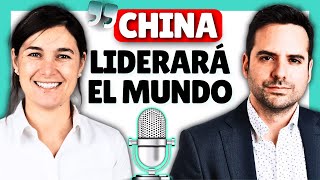 CHINA
LIDERARÁ EL MUNDO